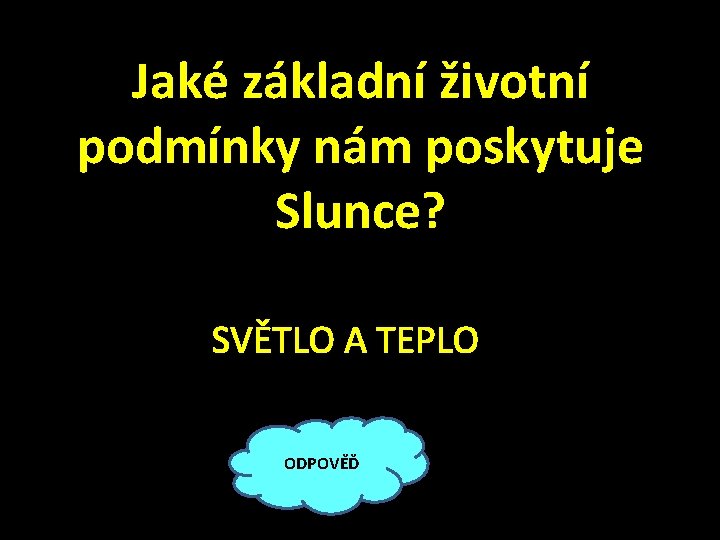 Jaké základní životní podmínky nám poskytuje Slunce?

SVĚTLO A TEPLO

ODPOVĚĎ